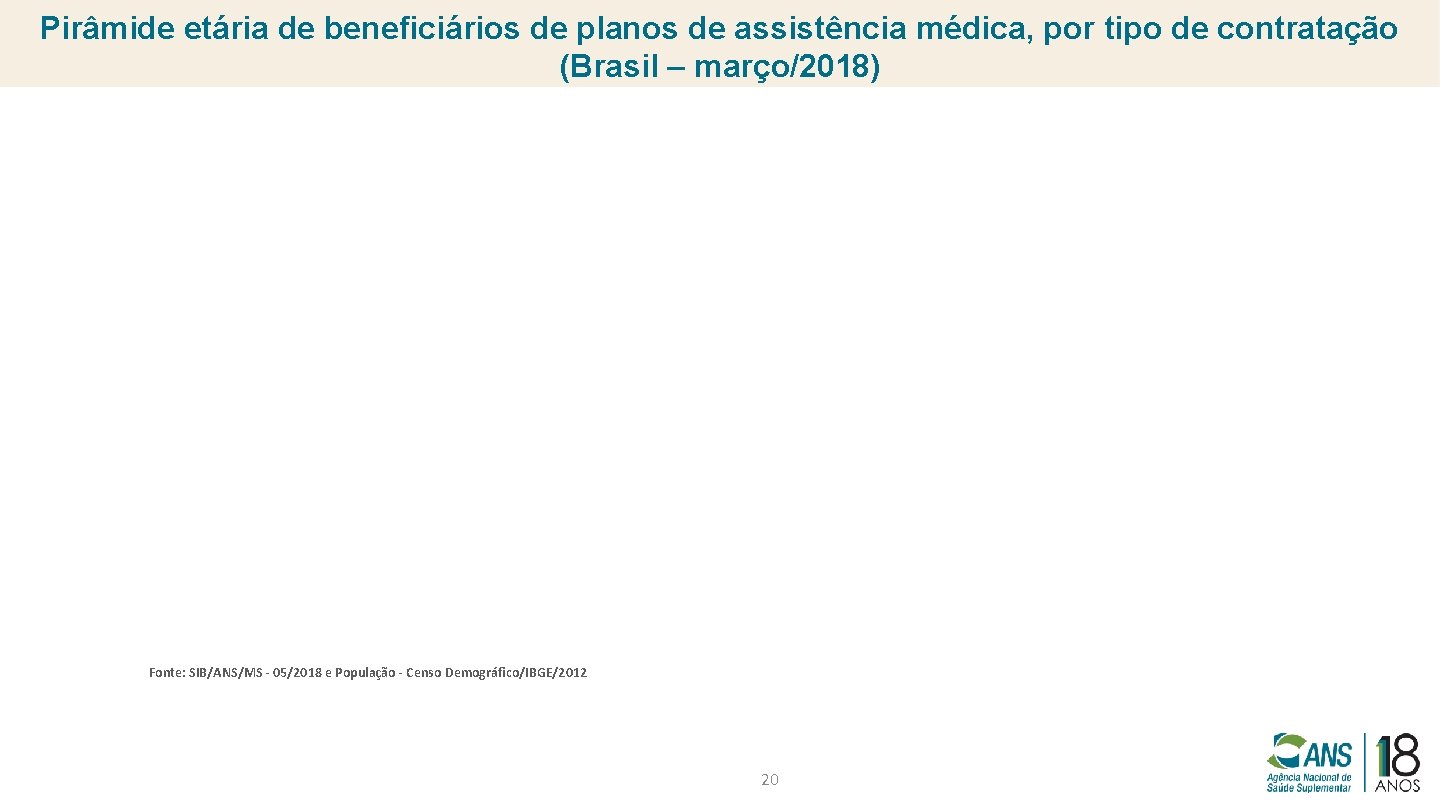 Pirâmide etária de beneficiários de planos de assistência médica, por tipo de contratação (Brasil – março/2018)

Fonte: SIB/ANS/MS - 05/2018 e População - Censo Demográfico/IBGE/2012

20

ANS
Agência Nacional de Saúde Suplementar

18 ANOS